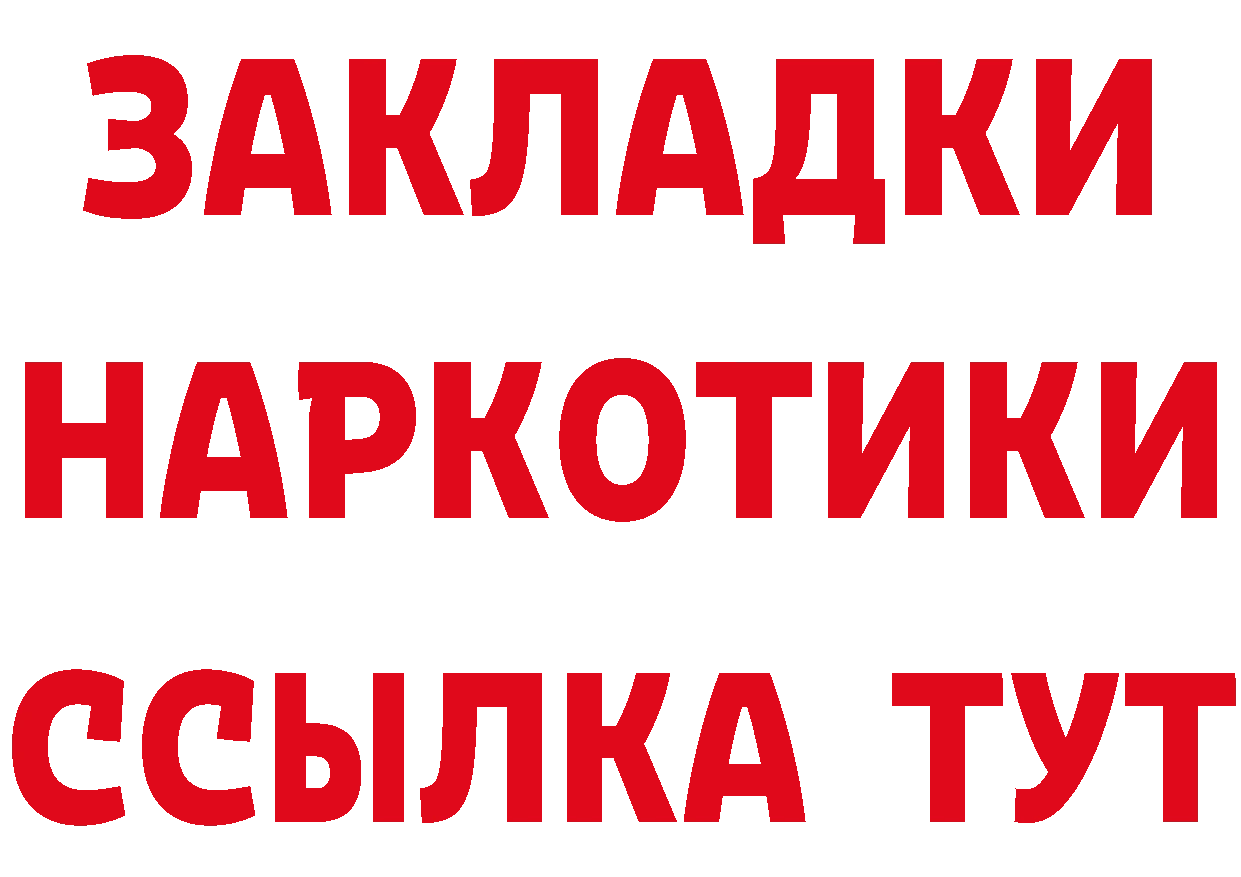 ЗАКЛАДКИ
НАРКОТИКИ
ССЫЛКА ТУТ